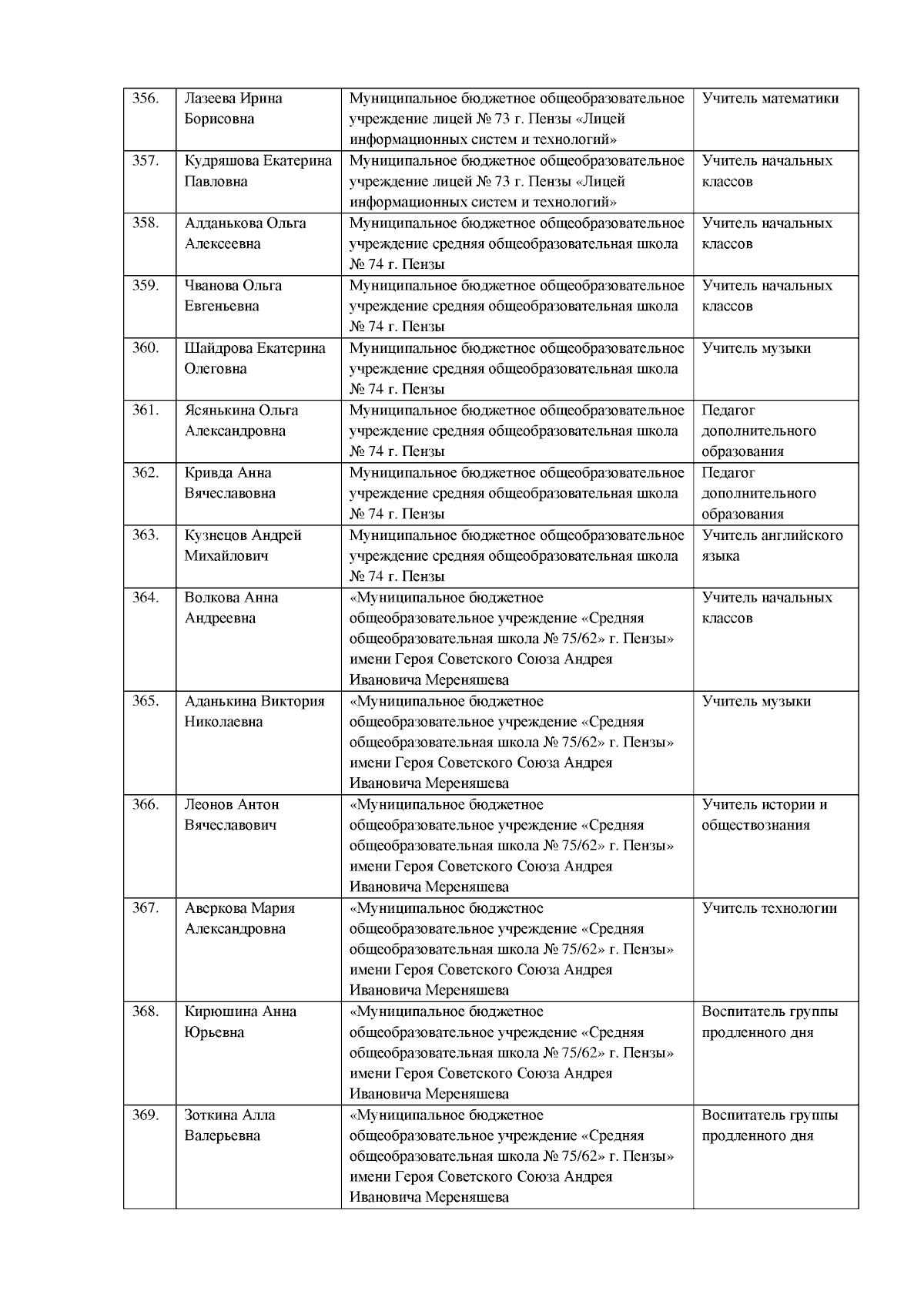 | | | | |
|---|---|---|---|
| 356. | Лазеева Ирина Борисовна | Муниципальное бюджетное общеобразовательное учреждение лицей № 73 г. Пензы «Лицей информационных систем и технологий» | Учитель математики |
| 357. | Кудряшова Екатерина Павловна | Муниципальное бюджетное общеобразовательное учреждение лицей № 73 г. Пензы «Лицей информационных систем и технологий» | Учитель начальных классов |
| 358. | Алданькова Ольга Алексеевна | Муниципальное бюджетное общеобразовательное учреждение средняя общеобразовательная школа № 74 г. Пензы | Учитель начальных классов |
| 359. | Чванова Ольга Евгеньевна | Муниципальное бюджетное общеобразовательное учреждение средняя общеобразовательная школа № 74 г. Пензы | Учитель начальных классов |
| 360. | Шайдрова Екатерина Олеговна | Муниципальное бюджетное общеобразовательное учреждение средняя общеобразовательная школа № 74 г. Пензы | Учитель музыки |
| 361. | Ясянькина Ольга Александровна | Муниципальное бюджетное общеобразовательное учреждение средняя общеобразовательная школа № 74 г. Пензы | Педагог дополнительного образования |
| 362. | Кривда Анна Вячеславовна | Муниципальное бюджетное общеобразовательное учреждение средняя общеобразовательная школа № 74 г. Пензы | Педагог дополнительного образования |
| 363. | Кузнецов Андрей Михайлович | Муниципальное бюджетное общеобразовательное учреждение средняя общеобразовательная школа № 74 г. Пензы | Учитель английского языка |
| 364. | Волкова Анна Андреевна | «Муниципальное бюджетное общеобразовательное учреждение «Средняя общеобразовательная школа № 75/62» г. Пензы» имени Героя Советского Союза Андрея Ивановича Мереняшева | Учитель начальных классов |
| 365. | Аданькина Виктория Николаевна | «Муниципальное бюджетное общеобразовательное учреждение «Средняя общеобразовательная школа № 75/62» г. Пензы» имени Героя Советского Союза Андрея Ивановича Мереняшева | Учитель музыки |
| 366. | Леонов Антон Вячеславович | «Муниципальное бюджетное общеобразовательное учреждение «Средняя общеобразовательная школа № 75/62» г. Пензы» имени Героя Советского Союза Андрея Ивановича Мереняшева | Учитель истории и обществознания |
| 367. | Аверкова Мария Александровна | «Муниципальное бюджетное общеобразовательное учреждение «Средняя общеобразовательная школа № 75/62» г. Пензы» имени Героя Советского Союза Андрея Ивановича Мереняшева | Учитель технологии |
| 368. | Кирюшина Анна Юрьевна | «Муниципальное бюджетное общеобразовательное учреждение «Средняя общеобразовательная школа № 75/62» г. Пензы» имени Героя Советского Союза Андрея Ивановича Мереняшева | Воспитатель группы продленного дня |
| 369. | Зоткина Алла Валерьевна | «Муниципальное бюджетное общеобразовательное учреждение «Средняя общеобразовательная школа № 75/62» г. Пензы» имени Героя Советского Союза Андрея Ивановича Мереняшева | Воспитатель группы продленного дня |